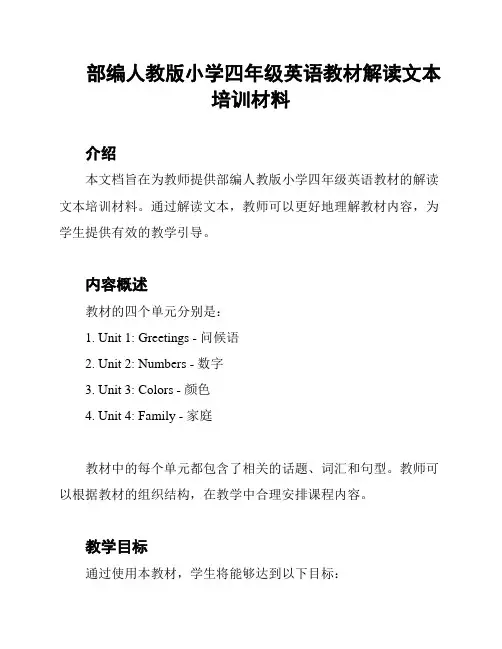 部编人教版小学四年级英语教材解读文本培训材料

介绍

本文档旨在为教师提供部编人教版小学四年级英语教材的解读文本培训材料。通过解读文本，教师可以更好地理解教材内容，为学生提供有效的教学引导。

内容概述

教材的四个单元分别是：

1. Unit 1: Greetings - 问候语
2. Unit 2: Numbers - 数字
3. Unit 3: Colors - 颜色
4. Unit 4: Family - 家庭

教材中的每个单元都包含了相关的话题、词汇和句型。教师可以根据教材的组织结构，在教学中合理安排课程内容。

教学目标

通过使用本教材，学生将能够达到以下目标：